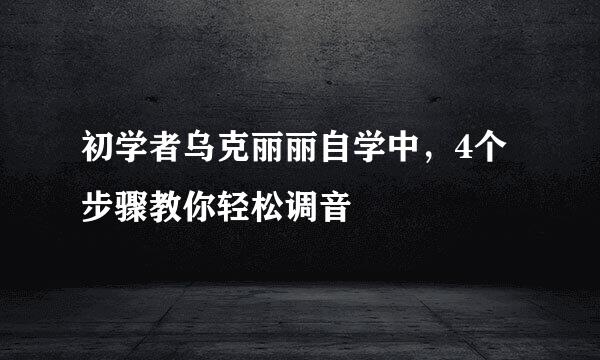 初学者乌克丽丽自学中，4个步骤教你轻松调音